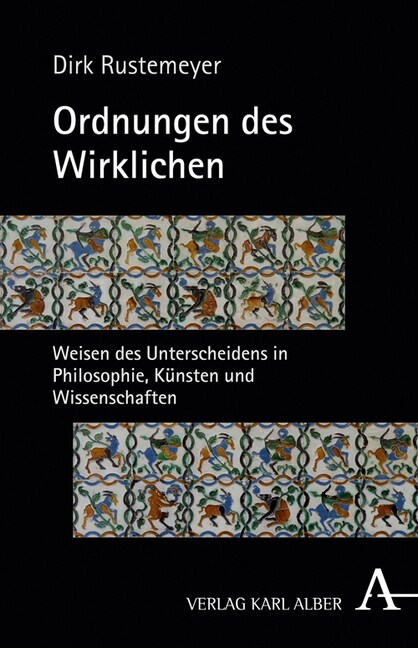 Dirk Rustemeyer

Ordnungen des Wirklichen

Weisen des Unterscheidens in Philosophie, Künsten und Wissenschaften

VERLAG KARL ALBER

A